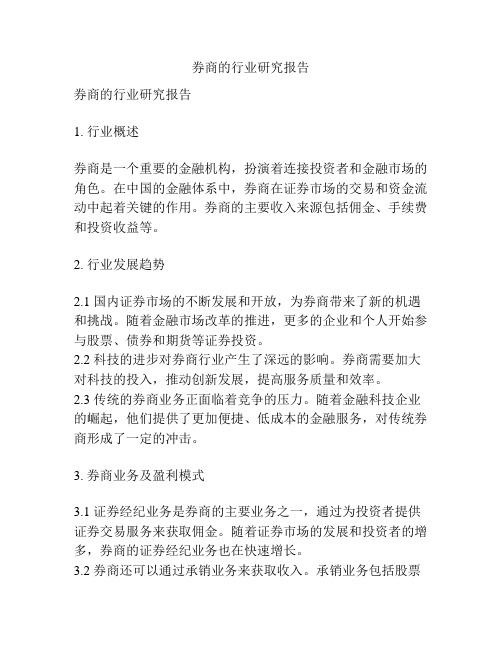 券商的行业研究报告

券商的行业研究报告

1. 行业概述

券商是一个重要的金融机构，扮演着连接投资者和金融市场的角色。在中国的金融体系中，券商在证券市场的交易和资金流动中起着关键的作用。券商的主要收入来源包括佣金、手续费和投资收益等。

2. 行业发展趋势

2.1 国内证券市场的不断发展和开放，为券商带来了新的机遇和挑战。随着金融市场改革的推进，更多的企业和个人开始参与股票、债券和期货等证券投资。
2.2 科技的进步对券商行业产生了深远的影响。券商需要加大对科技的投入，推动创新发展，提高服务质量和效率。
2.3 传统的券商业务正面临着竞争的压力。随着金融科技企业的崛起，他们提供了更加便捷、低成本的金融服务，对传统券商形成了一定的冲击。

3. 券商业务及盈利模式

3.1 证券经纪业务是券商的主要业务之一，通过为投资者提供证券交易服务来获取佣金。随着证券市场的发展和投资者的增多，券商的证券经纪业务也在快速增长。
3.2 券商还可以通过承销业务来获取收入。承销业务包括股票